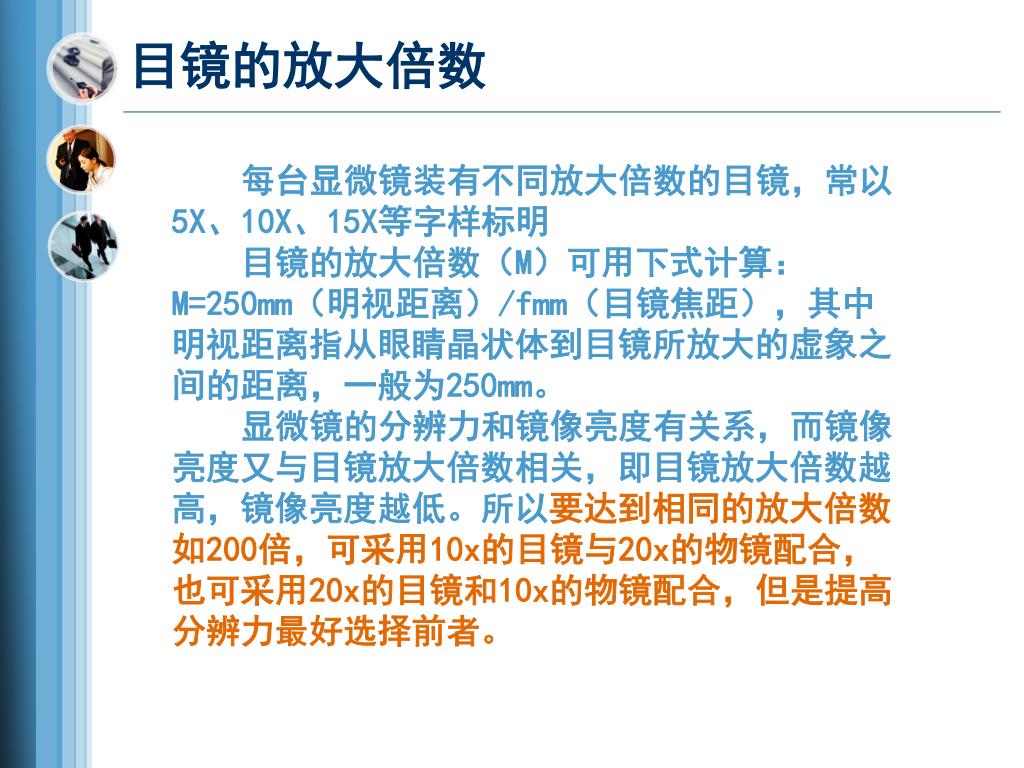 目镜的放大倍数

每台显微镜装有不同放大倍数的目镜，常以5X、10X、15X等字样标明

目镜的放大倍数（M）可用下式计算：M=250mm（明视距离）/fmm（目镜焦距），其中明视距离指从眼睛晶状体到目镜所放大的虚象之间的距离，一般为250mm。

显微镜的分辨力和镜像亮度有关系，而镜像亮度又与目镜放大倍数相关，即目镜放大倍数越高，镜像亮度越低。所以要达到相同的放大倍数如200倍，可采用10x的目镜与20x的物镜配合，也可采用20x的目镜和10x的物镜配合，但是提高分辨力最好选择前者。